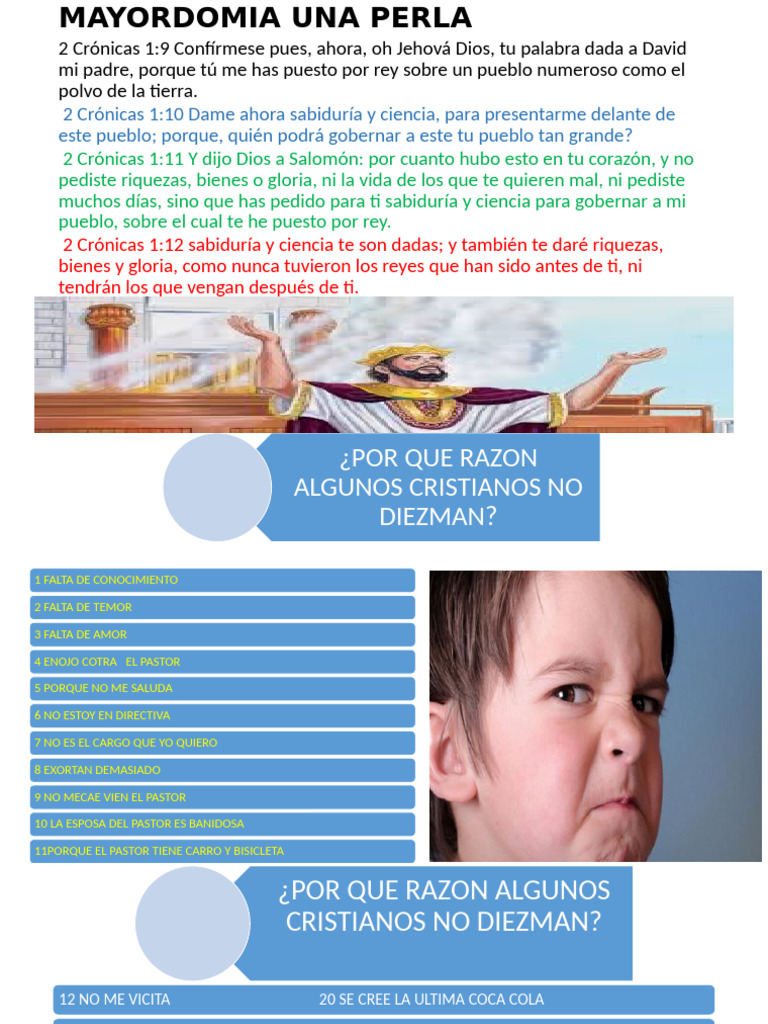 MAYORDOMIA UNA PERLA

2 Crónicas 1:9 Confírmese pues, ahora, oh Jehová Dios, tu palabra dada a David mi padre, porque tú me has puesto por rey sobre un pueblo numeroso como el polvo de la tierra.

2 Crónicas 1:10 Dame ahora sabiduría y ciencia, para presentarme delante de este pueblo; porque, quién podrá gobernar a este tu pueblo tan grande?

2 Crónicas 1:11 Y dijo Dios a Salomón: por cuanto hubo esto en tu corazón, y no pediste riquezas, bienes o gloria, ni la vida de los que te quieren mal, ni pediste muchos días, sino que has pedido para ti sabiduría y ciencia para gobernar a mi pueblo, sobre el cual te he puesto por rey.

2 Crónicas 1:12 sabiduría y ciencia te son dadas; y también te daré riquezas, bienes y gloria, como nunca tuvieron los reyes que han sido antes de ti, ni tendrán los que vengan después de ti.

¿POR QUE RAZON ALGUNOS CRISTIANOS NO DIEZMAN?

1 FALTA DE CONOCIMIENTO
2 FALTA DE TEMOR
3 FALTA DE AMOR
4 ENOJO COTRA EL PASTOR
5 PORQUE NO ME SALUDA
6 NO ESTOY EN DIRECTIVA
7 NO ES EL CARGO QUE YO QUIERO
8 EXORTAN DEMASIADO
9 NO MECAE VIEN EL PASTOR
10 LA ESPOSA DEL PASTOR ES BANIDOSA
11PORQUE EL PASTOR TIENE CARRO Y BISICLETA

¿POR QUE RAZON ALGUNOS CRISTIANOS NO DIEZMAN?

12 NO ME VICITA
20 SE CREE LA ULTIMA COCA COLA